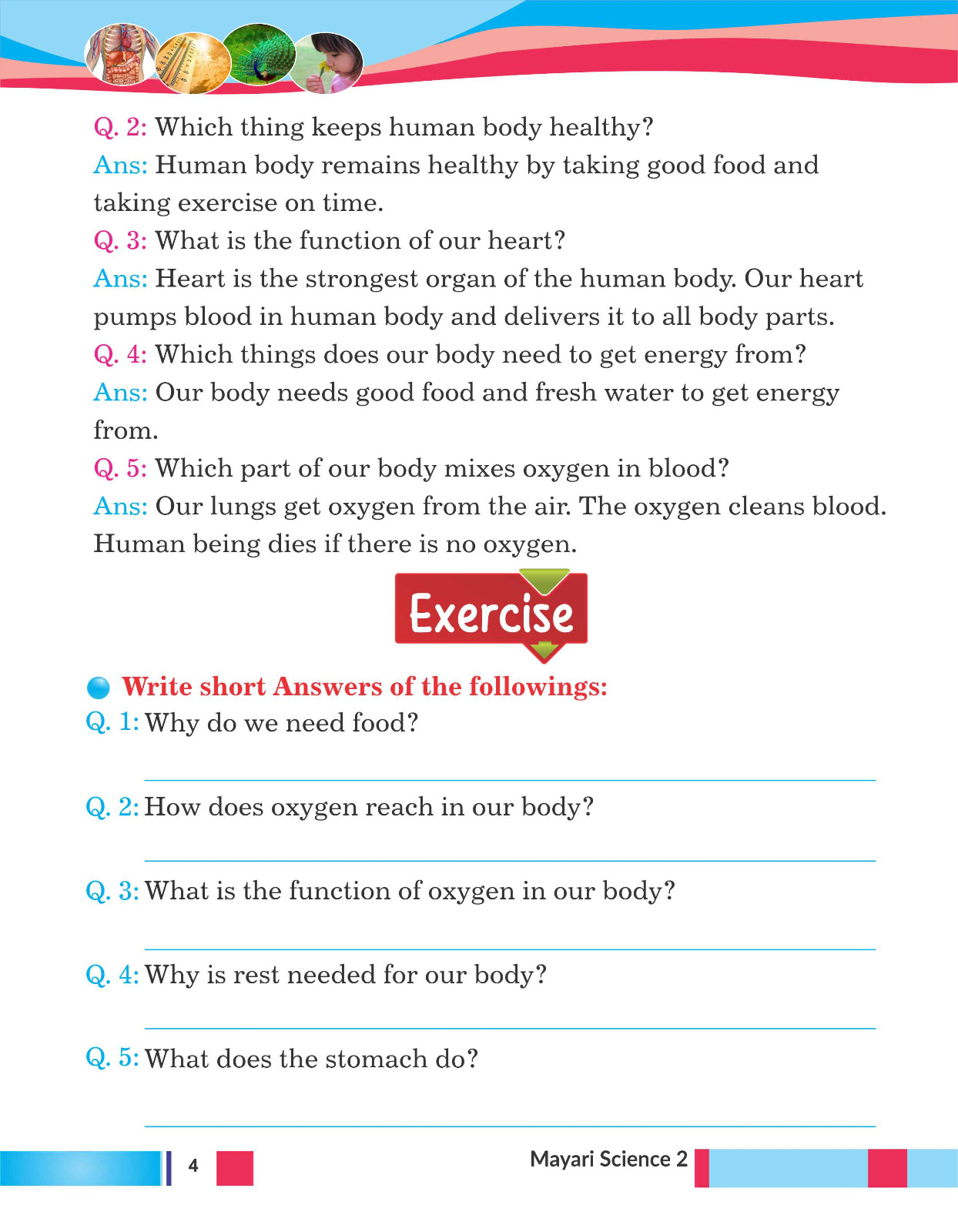 Q. 2: Which thing keeps human body healthy?
Ans: Human body remains healthy by taking good food and taking exercise on time.
Q. 3: What is the function of our heart?
Ans: Heart is the strongest organ of the human body. Our heart pumps blood in human body and delivers it to all body parts.
Q. 4: Which things does our body need to get energy from?
Ans: Our body needs good food and fresh water to get energy from.
Q. 5: Which part of our body mixes oxygen in blood?
Ans: Our lungs get oxygen from the air. The oxygen cleans blood. Human being dies if there is no oxygen.

Exercise

Write short Answers of the followings:
Q. 1: Why do we need food?

Q. 2: How does oxygen reach in our body?

Q. 3: What is the function of oxygen in our body?

Q. 4: Why is rest needed for our body?

Q. 5: What does the stomach do?

4

Mayari Science 2